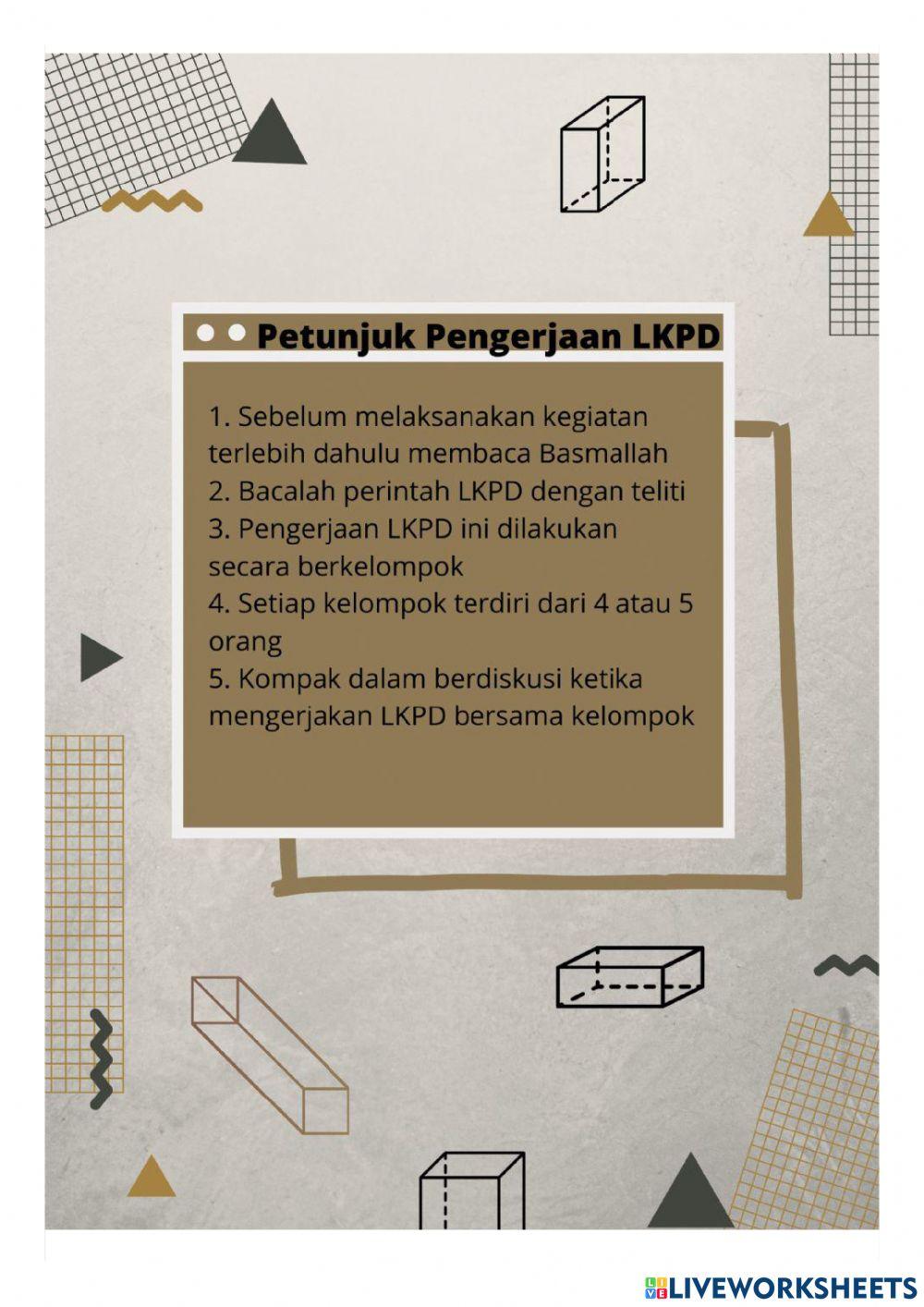 Petunjuk Pengerjaan LKPD

1. Sebelum melaksanakan kegiatan terlebih dahulu membaca Basmallah
2. Bacalah perintah LKPD dengan teliti
3. Pengerjaan LKPD ini dilakukan secara berkelompok
4. Setiap kelompok terdiri dari 4 atau 5 orang
5. Kompak dalam berdiskusi ketika mengerjakan LKPD bersama kelompok

LIVEWORKSHEETS